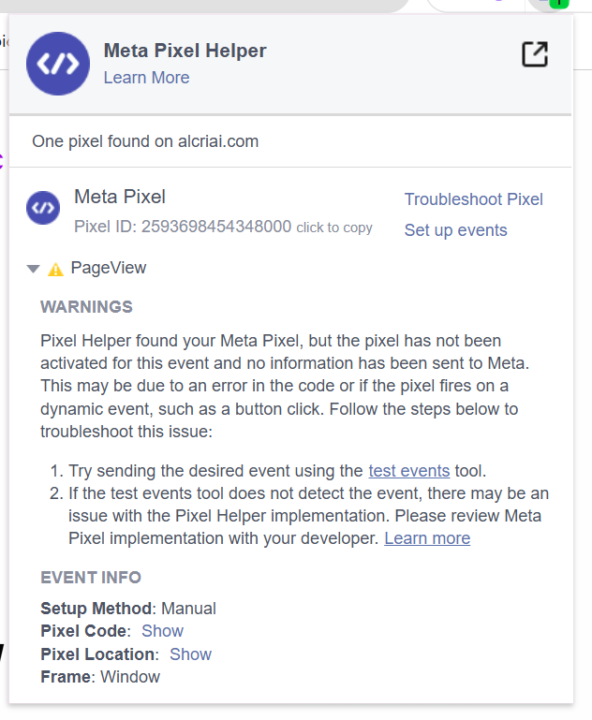 Meta Pixel Helper
Learn More

One pixel found on alcriai.com

Meta Pixel
Pixel ID: 2593698454348000 click to copy

Troubleshoot Pixel
Set up events

PageView

WARNINGS

Pixel Helper found your Meta Pixel, but the pixel has not been activated for this event and no information has been sent to Meta. This may be due to an error in the code or if the pixel fires on a dynamic event, such as a button click. Follow the steps below to troubleshoot this issue:

1. Try sending the desired event using the test events tool.
2. If the test events tool does not detect the event, there may be an issue with the Pixel Helper implementation. Please review Meta Pixel implementation with your developer. Learn more

EVENT INFO

Setup Method: Manual
Pixel Code: Show
Pixel Location: Show
Frame: Window